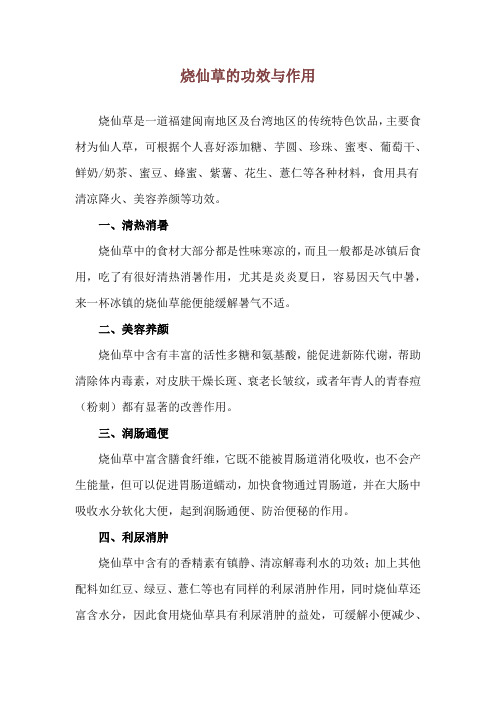 烧仙草的功效与作用

烧仙草是一道福建闽南地区及台湾地区的传统特色饮品，主要食材为仙人草，可根据个人喜好添加糖、芋圆、珍珠、蜜枣、葡萄干、鲜奶/奶茶、蜜豆、蜂蜜、紫薯、花生、薏仁等各种材料，食用具有清凉降火、美容养颜等功效。

一、清热消暑

烧仙草中的食材大部分都是性味寒凉的，而且一般都是冰镇后食用，吃了有很好清热消暑作用，尤其是炎炎夏日，容易因天气中暑，来一杯冰镇的烧仙草能便能缓解暑气不适。

二、美容养颜

烧仙草中含有丰富的活性多糖和氨基酸，能促进新陈代谢，帮助清除体内毒素，对皮肤干燥长斑、衰老长皱纹，或者年青人的青春痘（粉刺）都有显著的改善作用。

三、润肠通便

烧仙草中富含膳食纤维，它既不能被胃肠道消化吸收，也不会产生能量，但可以促进胃肠道蠕动，加快食物通过胃肠道，并在大肠中吸收水分软化大便，起到润肠通便、防治便秘的作用。

四、利尿消肿

烧仙草中含有的香精素有镇静、清凉解毒利水的功效；加上其他配料如红豆、绿豆、薏仁等也有同样的利尿消肿作用，同时烧仙草还富含水分，因此食用烧仙草具有利尿消肿的益处，可缓解小便减少、